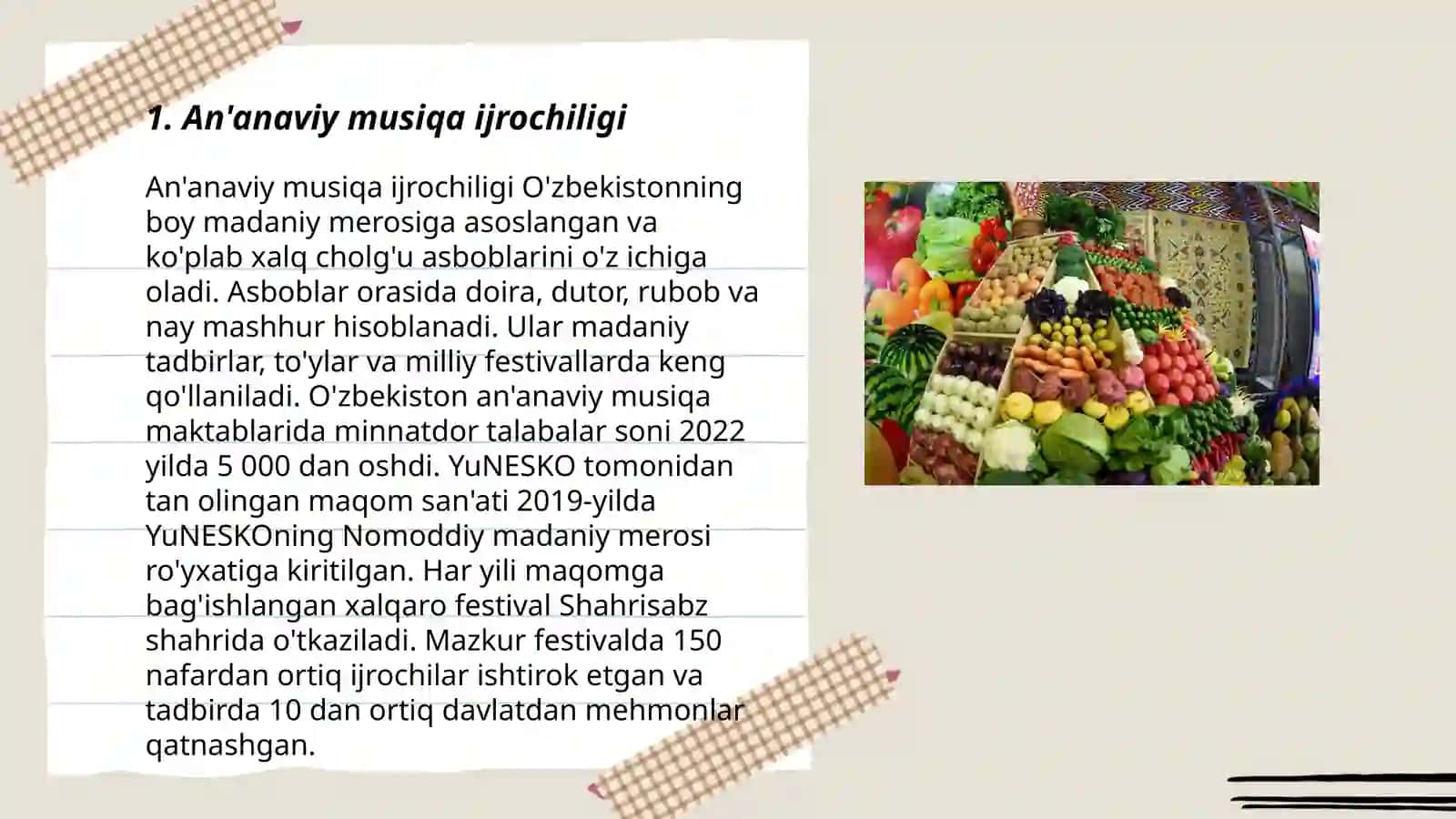 1. An'anaviy musiqa ijrochiligi

An'anaviy musiqa ijrochiligi O'zbekistonning boy madaniy merosiga asoslangan va ko'plab xalq cholg'u asboblarini o'z ichiga oladi. Asboblar orasida doira, dutor, rubob va nay mashhur hisoblanadi. Ular madaniy tadbirlar, to'ylar va milliy festivallarda keng qo'llaniladi. O'zbekiston an'anaviy musiqa maktablarida minnatdor talabalar soni 2022 yilda 5 000 dan oshdi. YuNESKO tomonidan tan olingan maqom san'ati 2019-yilda YuNESKOning Nomoddiy madaniy merosi ro'yxatiga kiritilgan. Har yili maqomga bag'ishlangan xalqaro festival Shahrisabz shahrida o'tkaziladi. Mazkur festivalda 150 nafardan ortiq ijrochilar ishtirok etgan va tadbirda 10 dan ortiq davlatdan mehmonlar qatnashgan.